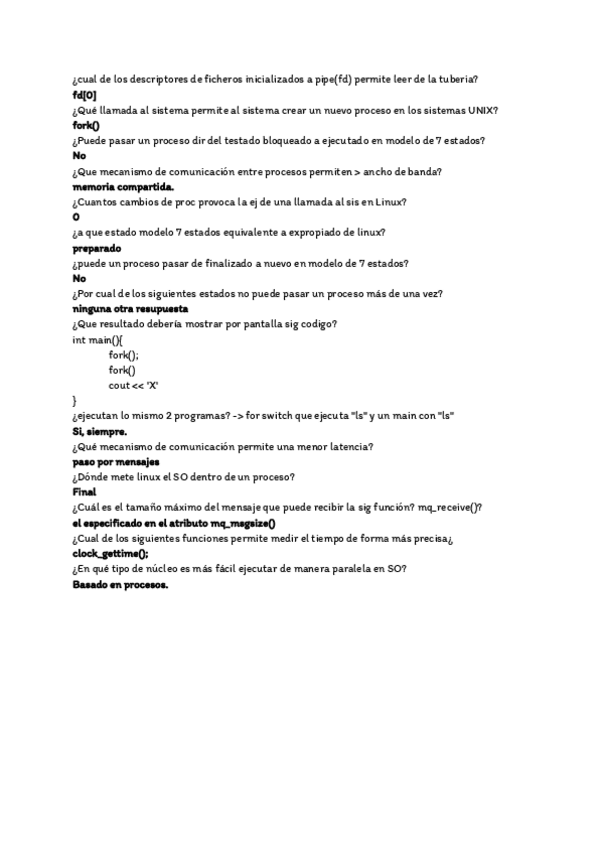 ¿cual de los descriptores de ficheros inicializados a pipe(fd) permite leer de la tuberia?
fd[0]
¿Qué llamada al sistema permite al sistema crear un nuevo proceso en los sistemas UNIX?
fork()
¿Puede pasar un proceso dir del testado bloqueado a ejecutado en modelo de 7 estados?
No
¿Que mecanismo de comunicación entre procesos permiten > ancho de banda?
memoria compartida.
¿Cuantos cambios de proc provoca la ej de una llamada al sis en Linux?
0
¿a que estado modelo 7 estados equivalente a expropiado de linux?
preparado
¿puede un proceso pasar de finalizado a nuevo en modelo de 7 estados?
No
¿Por cual de los siguientes estados no puede pasar un proceso más de una vez?
ninguna otra resupuesta
¿Que resultado debería mostrar por pantalla sig codigo?
int main(){
fork();
fork()
cout << 'X'
}
¿ejecutan lo mismo 2 programas? -> for switch que ejecuta "ls" y un main con "ls"
Si, siempre.
¿Qué mecanismo de comunicación permite una menor latencia?
paso por mensajes
¿Dónde mete linux el SO dentro de un proceso?
Final
¿Cuál es el tamaño máximo del mensaje que puede recibir la sig función? mq_receive()?
el especificado en el atributo mq_msgsize()
¿Cual de los siguientes funciones permite medir el tiempo de forma más precisa¿
clock_gettime();
¿En qué tipo de núcleo es más fácil ejecutar de manera paralela en SO?
Basado en procesos.